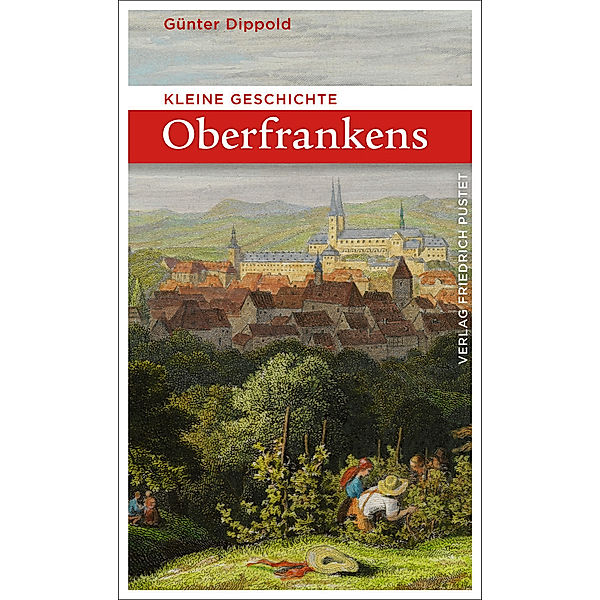 Günter Dippold

KLEINE GESCHICHTE

Oberfrankens

VERLAG FRIEDRICH PUSTET